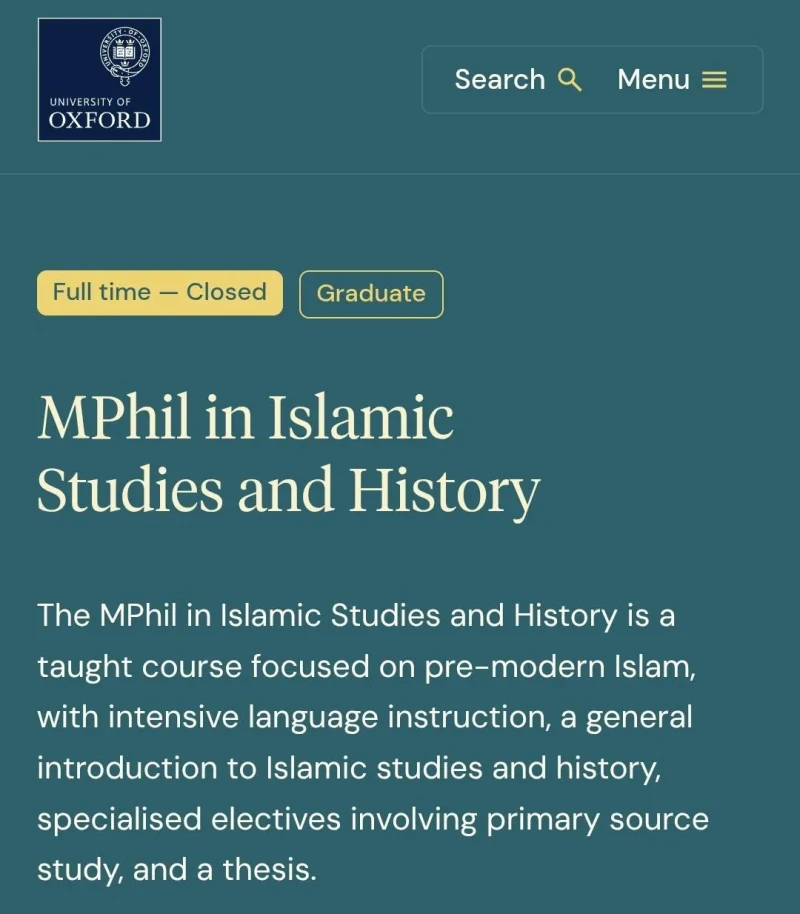 UNIVERSITY OF OXFORD

Search Menu

Full time — Closed Graduate

MPhil in Islamic Studies and History

The MPhil in Islamic Studies and History is a taught course focused on pre-modern Islam, with intensive language instruction, a general introduction to Islamic studies and history, specialised electives involving primary source study, and a thesis.